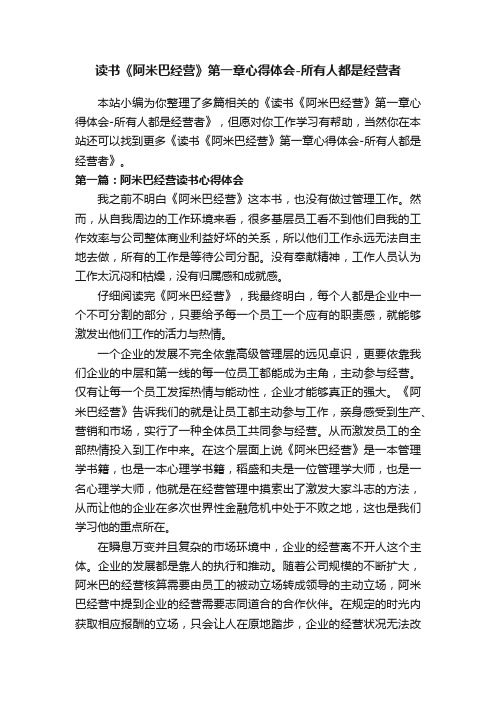 读书《阿米巴经营》第一章心得体会-所有人都是经营者

本站小编为你整理了多篇相关的《读书《阿米巴经营》第一章心得体会-所有人都是经营者》，但愿对你工作学习有帮助，当然你在本站还可以找到更多《读书《阿米巴经营》第一章心得体会-所有人都是经营者》。

第一篇：阿米巴经营读书心得体会

我之前不明白《阿米巴经营》这本书，也没有做过管理工作。然而，从自我周边的工作环境来看，很多基层员工看不到他们自我的工作效率与公司整体商业利益好坏的关系，所以他们工作永远无法自主地去做，所有的工作是等待公司分配。没有奉献精神，工作人员认为工作太沉闷和枯燥，没有归属感和成就感。

仔细阅读完《阿米巴经营》，我最终明白，每个人都是企业中一个不可分割的部分，只要给予每一个员工一个应有的职责感，就能够激发出他们工作的活力与热情。

一个企业的发展不完全依靠高级管理层的远见卓识，更要依靠我们企业的中层和第一线的每一位员工都能成为主角，主动参与经营。仅有让每一个员工发挥热情与能动性，企业才能够真正的强大。《阿米巴经营》告诉我们的就是让员工都主动参与工作，亲身感受到生产、营销和市场，实行了一种全体员工共同参与经营。从而激发员工的全部热情投入到工作中来。在这个层面上说《阿米巴经营》是一本管理学书籍，也是一本心理学书籍，稻盛和夫是一位管理学大师，也是一名心理学大师，他就是在经营管理中摸索出了激发大家斗志的方法，从而让他的企业在多次世界性金融危机中处于不败之地，这也是我们学习他的重点所在。

在瞬息万变并且复杂的市场环境中，企业的经营离不开人这个主体。企业的发展都是靠人的执行和推动。随着公司规模的不断扩大，阿米巴的经营核算需要由员工的被动立场转成领导的主动立场，阿米巴经营中提到企业的经营需要志同道合的合作伙伴。在规定的时光内获取相应报酬的立场，只会让人在原地踏步，企业的经营状况无法改